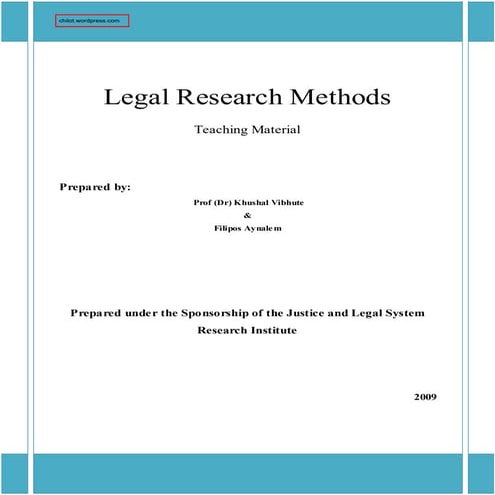 chilot.wordpress.com

Legal Research Methods

Teaching Material

Prepared by:

Prof (Dr) Khushal Vibhute
&
Filipos Aynalem

Prepared under the Sponsorship of the Justice and Legal System Research Institute

2009